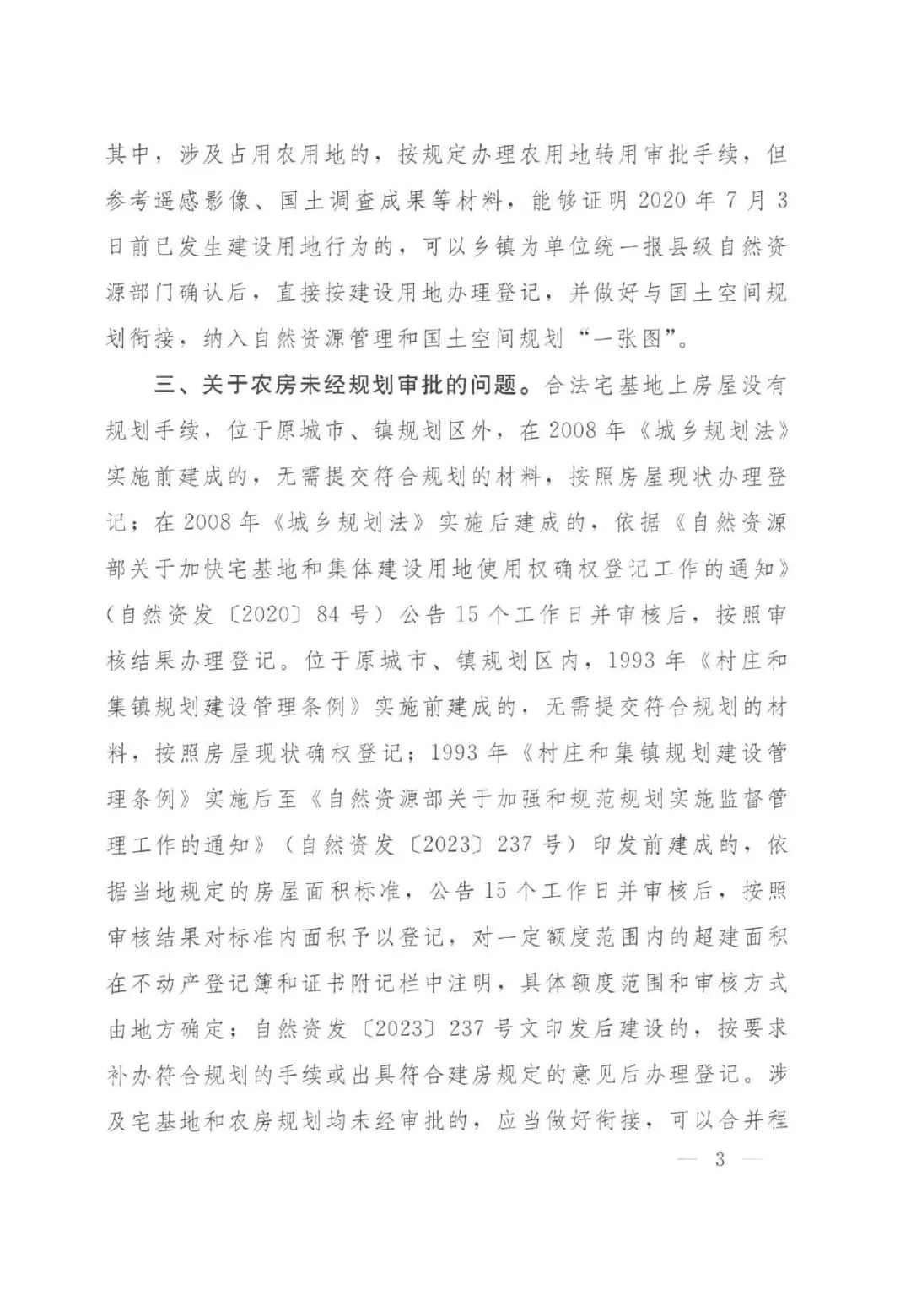 其中，涉及占用农用地的，按规定办理农用地转用审批手续，但参考遥感影像、国土调查成果等材料，能够证明 2020 年 7 月 3 日前已发生建设用地行为的，可以乡镇为单位统一报县级自然资源部门确认后，直接按建设用地办理登记，并做好与国土空间规划衔接，纳入自然资源管理和国土空间规划“一张图”。

三、关于农房未经规划审批的问题。合法宅基地上房屋没有规划手续，位于原城市、镇规划区外，在 2008 年《城乡规划法》实施前建成的，无需提交符合规划的材料，按照房屋现状办理登记；在 2008 年《城乡规划法》实施后建成的，依据《自然资源部关于加快宅基地和集体建设用地使用权确权登记工作的通知》（自然资发〔2020〕84 号）公告 15 个工作日并审核后，按照审核结果办理登记。位于原城市、镇规划区内，1993 年《村庄和集镇规划建设管理条例》实施前建成的，无需提交符合规划的材料，按照房屋现状确权登记；1993 年《村庄和集镇规划建设管理条例》实施后至《自然资源部关于加强和规范规划实施监督管理工作的通知》（自然资发〔2023〕237 号）印发前建成的，依据当地规定的房屋面积标准，公告 15 个工作日并审核后，按照审核结果对标准内面积予以登记，对一定额度范围内的超建面积在不动产登记簿和证书附记栏中注明，具体额度范围和审核方式由地方确定；自然资发〔2023〕237 号文印发后建设的，按要求补办符合规划的手续或出具符合建房规定的意见后办理登记。涉及宅基地和农房规划均未经审批的，应当做好衔接，可以合并程

— 3 —